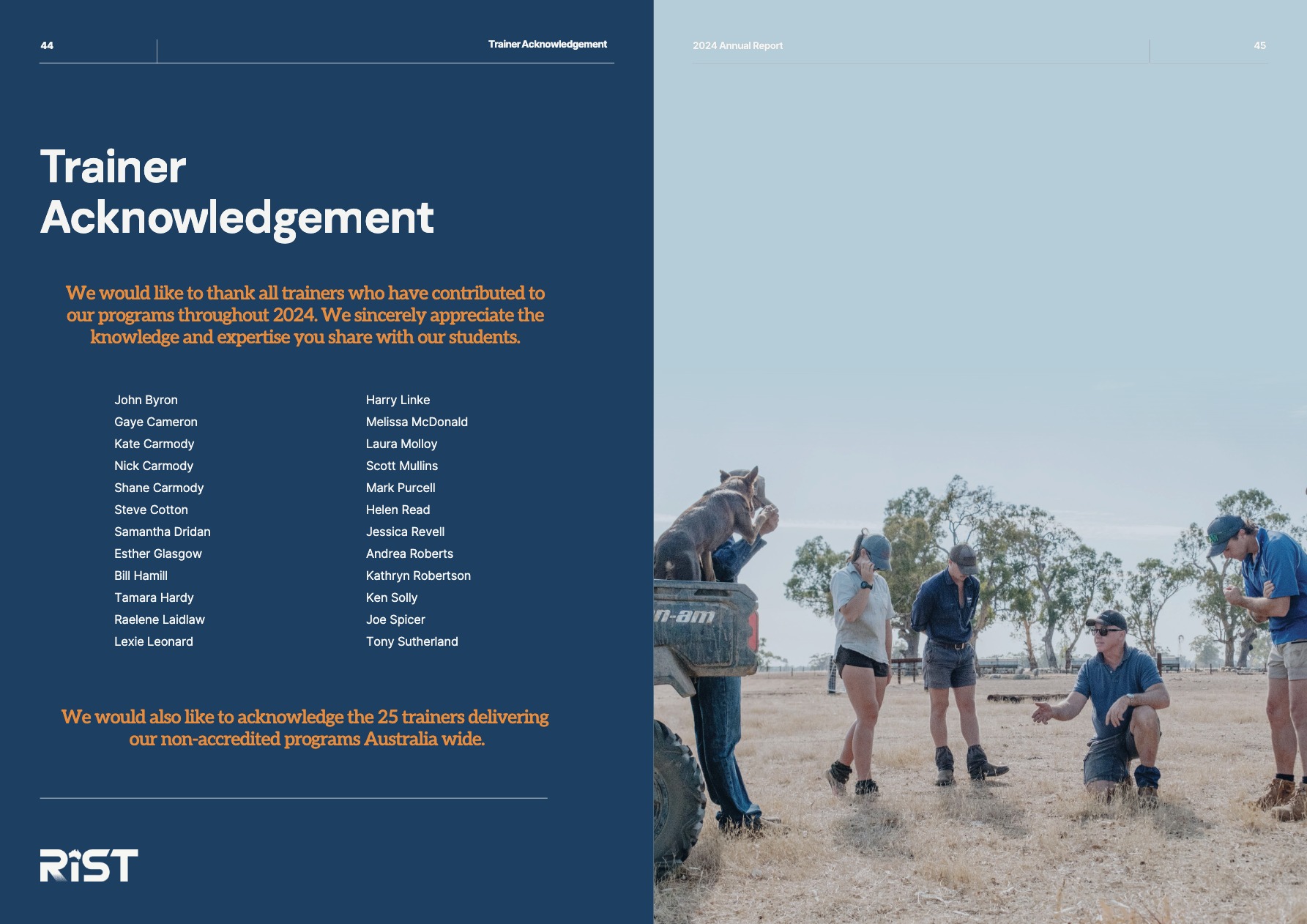 44

Trainer Acknowledgement

Trainer Acknowledgement

We would like to thank all trainers who have contributed to our programs throughout 2024. We sincerely appreciate the knowledge and expertise you share with our students.

John Byron
Gaye Cameron
Kate Carmody
Nick Carmody
Shane Carmody
Steve Cotton
Samantha Dridan
Esther Glasgow
Bill Hamill
Tamara Hardy
Raelene Laidlaw
Lexie Leonard

Harry Linke
Melissa McDonald
Laura Molloy
Scott Mullins
Mark Purcell
Helen Read
Jessica Revell
Andrea Roberts
Kathryn Robertson
Ken Solly
Joe Spicer
Tony Sutherland

We would also like to acknowledge the 25 trainers delivering our non-accredited programs Australia wide.

RIST

2024 Annual Report

45